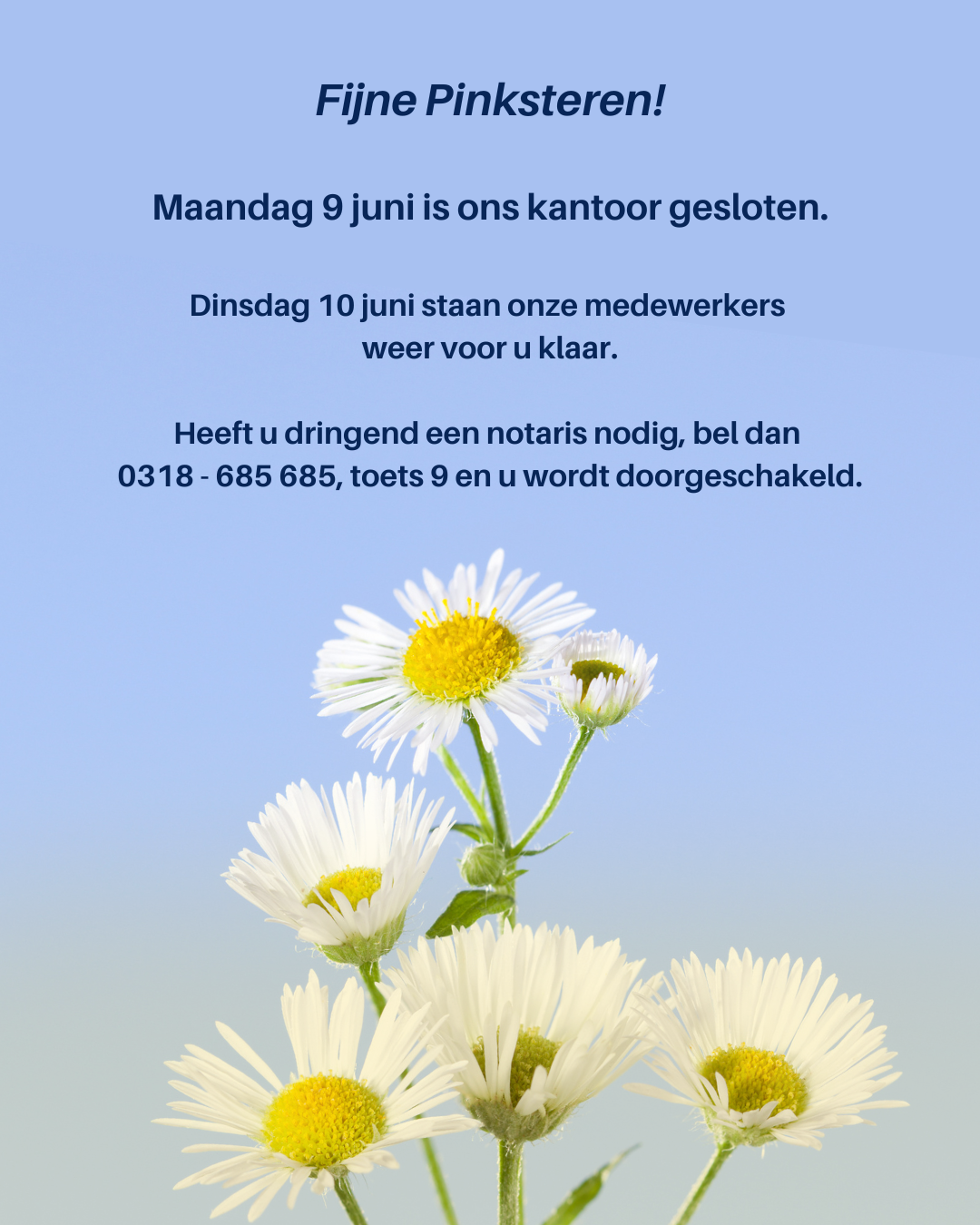 Fijne Pinksteren!

Maandag 9 juni is ons kantoor gesloten.

Dinsdag 10 juni staan onze medewerkers weer voor u klaar.

Heeft u dringend een notaris nodig, bel dan 0318 - 685 685, toets 9 en u wordt doorgeschakeld.